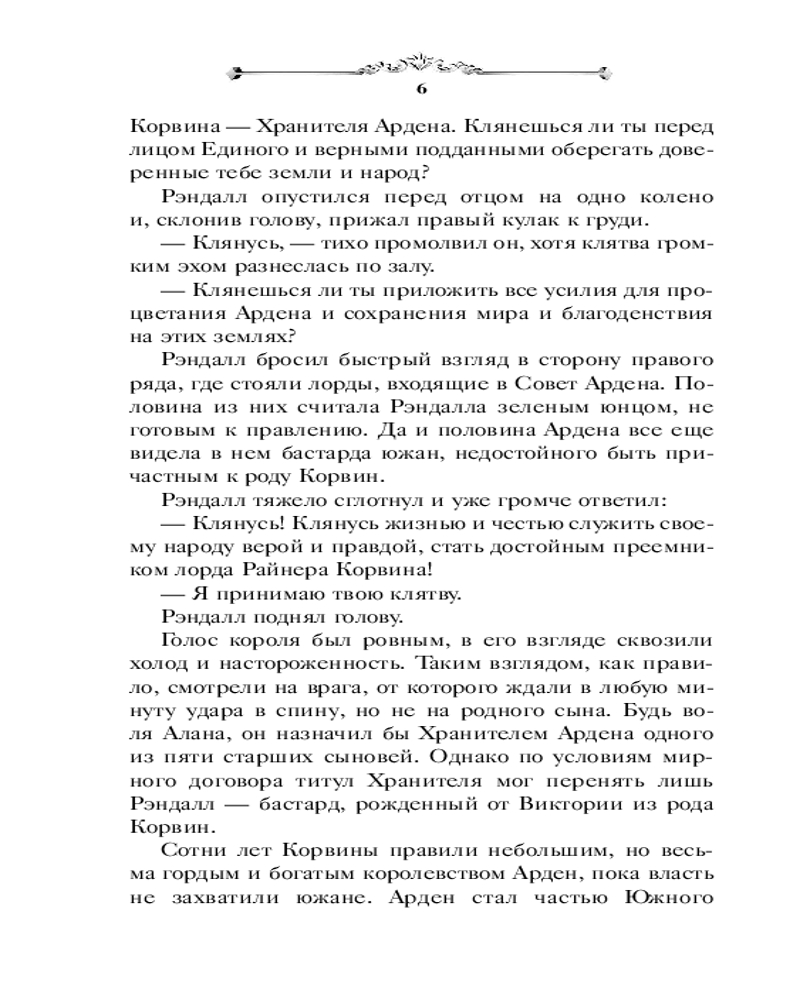 6

Корвина — Хранителя Ардена. Клянешься ли ты перед лицом Единого и верными подданными оберегать доверенные тебе земли и народ?

Рэндалл опустился перед отцом на одно колено и, склонив голову, прижал правый кулак к груди.

— Клянусь, — тихо промолвил он, хотя клятва громким эхом разнеслась по залу.

— Клянешься ли ты приложить все усилия для процветания Ардена и сохранения мира и благоденствия на этих землях?

Рэндалл бросил быстрый взгляд в сторону правого ряда, где стояли лорды, входящие в Совет Ардена. Половина из них считала Рэндалла зеленым юнцом, не готовым к правлению. Да и половина Ардена все еще видела в нем бастарда южан, недостойного быть причастным к роду Корвин.

Рэндалл тяжело сглотнул и уже громче ответил:

— Клянусь! Клянусь жизнью и честью служить своему народу верой и правдой, стать достойным преемником лорда Райнера Корвина!

— Я принимаю твою клятву.

Рэндалл поднял голову.

Голос короля был ровным, в его взгляде сквозили холод и настороженность. Таким взглядом, как правило, смотрели на врага, от которого ждали в любую минуту удара в спину, но не на родного сына. Будь воля Алана, он назначил бы Хранителем Ардена одного из пяти старших сыновей. Однако по условиям мирного договора титул Хранителя мог перенять лишь Рэндалл — бастард, рожденный от Виктории из рода Корвин.

Сотни лет Корвины правили небольшим, но весьма гордым и богатым королевством Арден, пока власть не захватили южане. Арден стал частью Южного